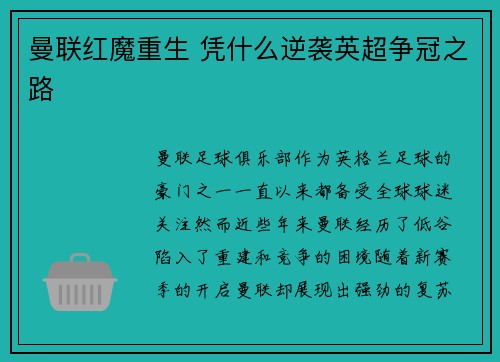 曼联红魔重生 凭什么逆袭英超争冠之路

曼联足球俱乐部作为英格兰足球的豪门之一一直以来都备受全球球迷关注然而近些年来曼联经历了低谷陷入了重建和竞争的困境随着新赛季的开启曼联却展现出强劲的复苏